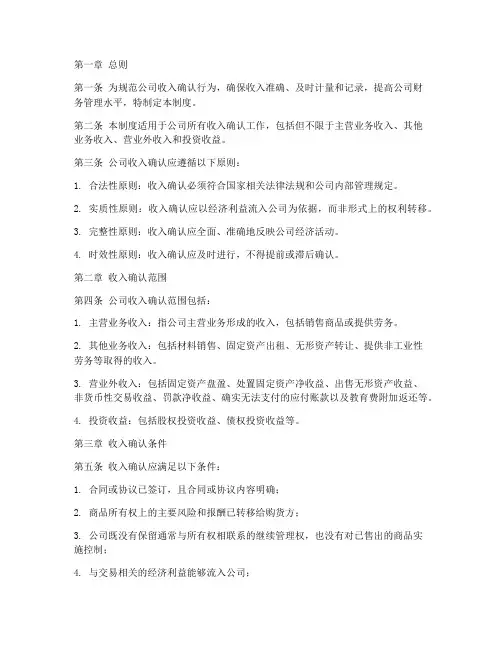 第一章 总则

第一条 为规范公司收入确认行为，确保收入准确、及时计量和记录，提高公司财务管理水平，特制定本制度。

第二条 本制度适用于公司所有收入确认工作，包括但不限于主营业务收入、其他业务收入、营业外收入和投资收益。

第三条 公司收入确认应遵循以下原则：

1. 合法性原则：收入确认必须符合国家相关法律法规和公司内部管理规定。

2. 实质性原则：收入确认应以经济利益流入公司为依据，而非形式上的权利转移。

3. 完整性原则：收入确认应全面、准确地反映公司经济活动。

4. 时效性原则：收入确认应及时进行，不得提前或滞后确认。

第二章 收入确认范围

第四条 公司收入确认范围包括：

1. 主营业务收入：指公司主营业务形成的收入，包括销售商品或提供劳务。

2. 其他业务收入：包括材料销售、固定资产出租、无形资产转让、提供非工业性劳务等取得的收入。

3. 营业外收入：包括固定资产盘盈、处置固定资产净收益、出售无形资产收益、非货币性交易收益、罚款净收益、确实无法支付的应付账款以及教育费附加返还等。

4. 投资收益：包括股权投资收益、债权投资收益等。

第三章 收入确认条件

第五条 收入确认应满足以下条件：

1. 合同或协议已签订，且合同或协议内容明确；

2. 商品所有权上的主要风险和报酬已转移给购货方；

3. 公司既没有保留通常与所有权相联系的继续管理权，也没有对已售出的商品实施控制；

4. 与交易相关的经济利益能够流入公司；